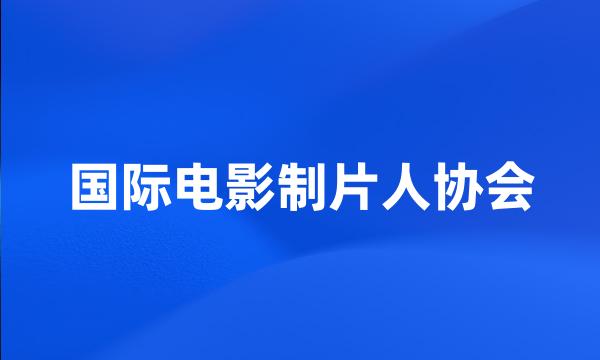 国际电影制片人协会